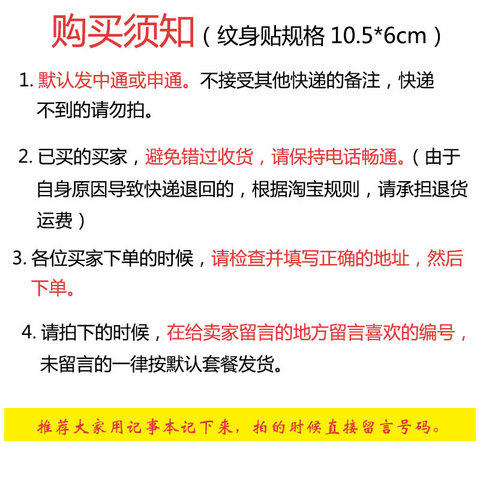 购买须知（纹身贴规格10.5*6cm）

1.默认发中通或申通。不接受其他快递的备注，快递不到的请勿拍。

2.已买的买家，避免错过收货，请保持电话畅通。（由于自身原因导致快递退回的，根据淘宝规则，请承担退货运费）

3.各位买家下单的时候，请检查并填写正确的地址，然后下单。

4.请拍下的时候，在给卖家留言的地方留言喜欢的编号，未留言的一律按默认套餐发货。

推荐大家用记事本记下来，拍的时候直接留言号码。